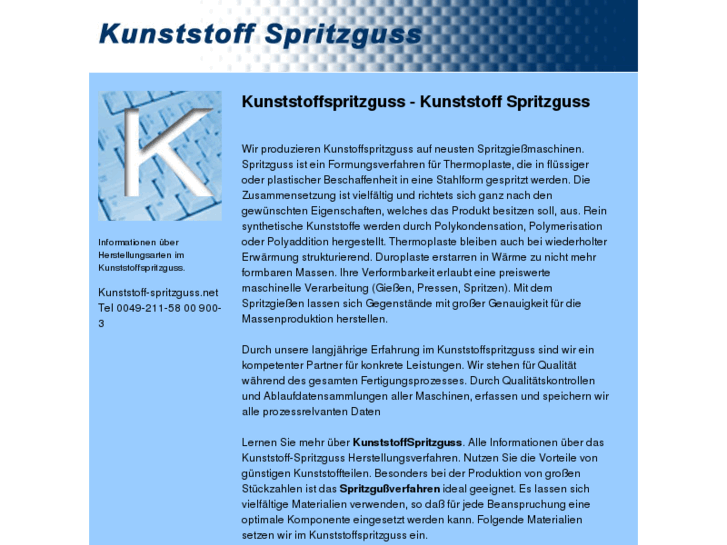 Kunststoff Spritzguss

K

Informationen über Herstellungsarten im Kunststoffspritzguss.

Kunststoff-spritzguss.net
Tel 0049-211-58 00 900-3

Kunststoffspritzguss - Kunststoff Spritzguss

Wir produzieren Kunstoffspritzguss auf neusten Spritzgießmaschinen. Spritzguss ist ein Formungsverfahren für Thermoplaste, die in flüssiger oder plastischer Beschaffenheit in eine Stahlform gespritzt werden. Die Zusammensetzung ist vielfältig und richtets sich ganz nach den gewünschten Eigenschaften, welches das Produkt besitzen soll, aus. Rein synthetische Kunststoffe werden durch Polykondensation, Polymerisation oder Polyaddition hergestellt. Thermoplaste bleiben auch bei wiederholter Erwärmung strukturierend. Duroplaste erstarren in Wärme zu nicht mehr formbaren Massen. Ihre Verformbarkeit erlaubt eine preiswerte maschinelle Verarbeitung (Gießen, Pressen, Spritzen). Mit dem Spritzgießen lassen sich Gegenstände mit großer Genauigkeit für die Massenproduktion herstellen.

Durch unsere langjährige Erfahrung im Kunststoffspritzguss sind wir ein kompetenter Partner für konkrete Leistungen. Wir stehen für Qualität während des gesamten Fertigungsprozesses. Durch Qualitätskontrollen und Ablaufdatensammlungen aller Maschinen, erfassen und speichern wir alle prozessrelvanten Daten

Lernen Sie mehr über KunststoffSpritzguss. Alle Informationen über das Kunststoff-Spritzguss Herstellungsverfahren. Nutzen Sie die Vorteile von günstigen Kunststoffteilen. Besonders bei der Produktion von großen Stückzahlen ist das Spritzgußverfahren ideal geeignet. Es lassen sich vielfältige Materialien verwenden, so daß für jede Beanspruchung eine optimale Komponente eingesetzt werden kann. Folgende Materialien setzen wir im Kunststoffspritzguss ein.